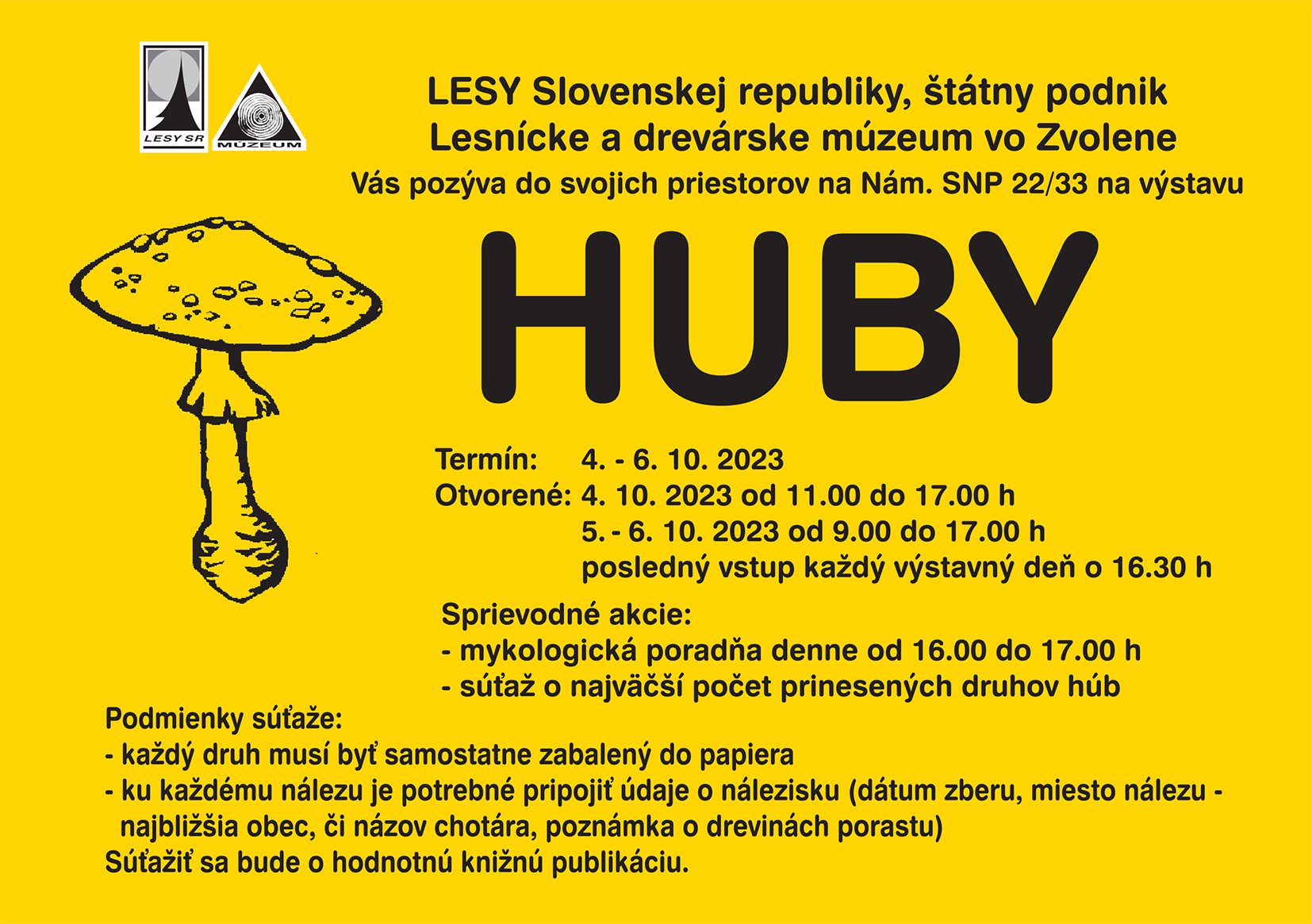 LESY SR

MÚZEUM

LESY Slovenskej republiky, štátny podnik
Lesnícke a drevárske múzeum vo Zvolene
Vás pozýva do svojich priestorov na Nám. SNP 22/33 na výstavu

HUBY

Termín: 4. - 6. 10. 2023
Otvorené: 4. 10. 2023 od 11.00 do 17.00 h
5. - 6. 10. 2023 od 9.00 do 17.00 h
posledný vstup každý výstavný deň o 16.30 h

Sprievodné akcie:
- mykologická poradňa denne od 16.00 do 17.00 h
- súťaž o najväčší počet prinesených druhov húb

Podmienky súťaže:
- každý druh musí byť samostatne zabalený do papiera
- ku každému nálezu je potrebné pripojiť údaje o nálezisku (dátum zberu, miesto nálezu - najbližšia obec, či názov chotára, poznámka o drevinách porastu)
Súťažiť sa bude o hodnotnú knižnú publikáciu.